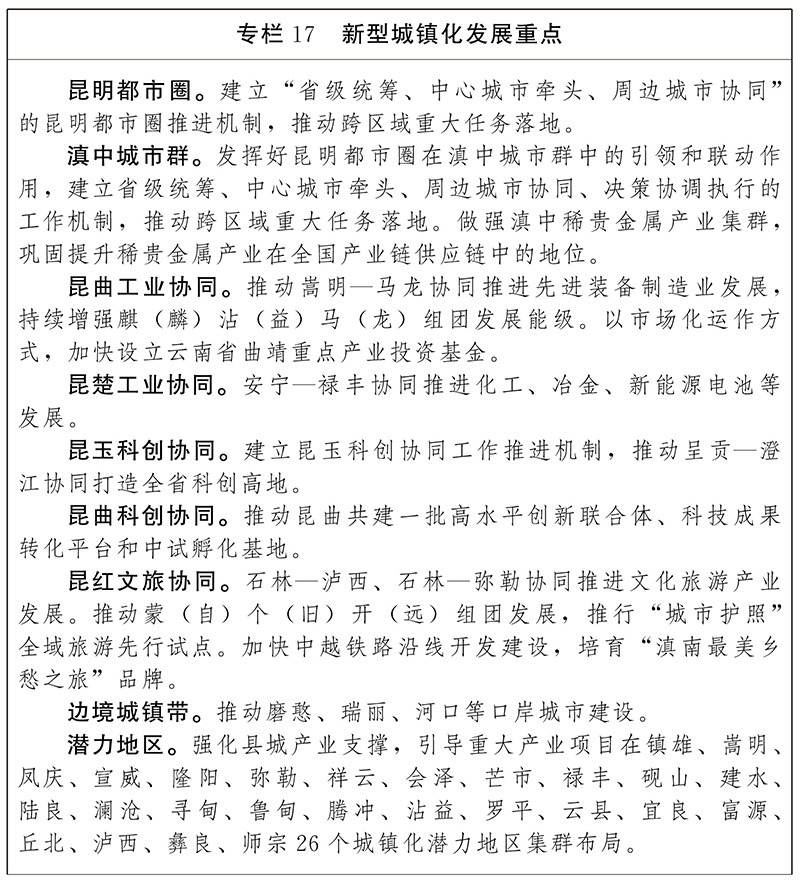 专栏 17　新型城镇化发展重点

昆明都市圈。建立“省级统筹、中心城市牵头、周边城市协同”的昆明都市圈推进机制，推动跨区域重大任务落地。

滇中城市群。发挥好昆明都市圈在滇中城市群中的引领和联动作用，建立省级统筹、中心城市牵头、周边城市协同、决策协调执行的工作机制，推动跨区域重大任务落地。做强滇中稀贵金属产业集群，巩固提升稀贵金属产业在全国产业链供应链中的地位。

昆曲工业协同。推动嵩明—马龙协同推进先进装备制造业发展，持续增强麒（麟）沾（益）马（龙）组团发展能级。以市场化运作方式，加快设立云南省曲靖重点产业投资基金。

昆楚工业协同。安宁—禄丰协同推进化工、冶金、新能源电池等发展。

昆玉科创协同。建立昆玉科创协同工作推进机制，推动呈贡—澄江协同打造全省科创高地。

昆曲科创协同。推动昆曲共建一批高水平创新联合体、科技成果转化平台和中试孵化基地。

昆红文旅协同。石林—泸西、石林—弥勒协同推进文化旅游产业发展。推动蒙（自）个（旧）开（远）组团发展，推行“城市护照”全域旅游先行试点。加快中越铁路沿线开发建设，培育“滇南最美乡愁之旅”品牌。

边境城镇带。推动磨憨、瑞丽、河口等口岸城市建设。

潜力地区。强化县城产业支撑，引导重大产业项目在镇雄、嵩明、凤庆、宣威、隆阳、弥勒、祥云、会泽、芒市、禄丰、砚山、建水、陆良、澜沧、寻甸、鲁甸、腾冲、沾益、罗平、云县、宜良、富源、丘北、泸西、彝良、师宗 26 个城镇化潜力地区集群布局。